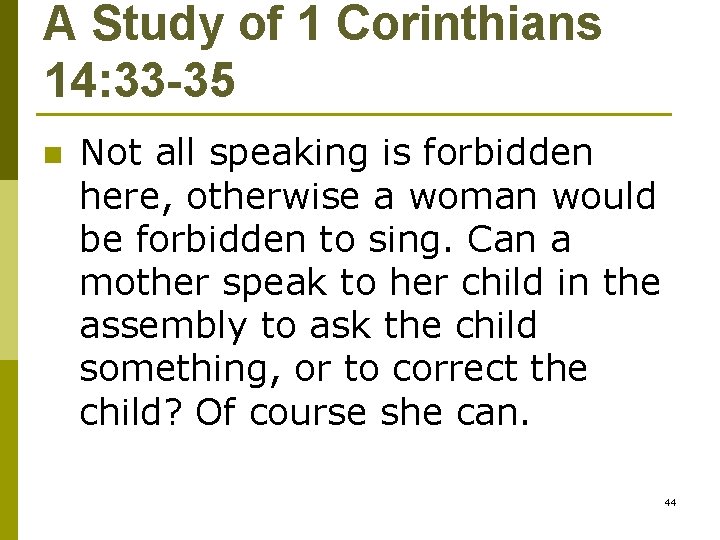 A Study of 1 Corinthians 14:33-35

• Not all speaking is forbidden here, otherwise a woman would be forbidden to sing. Can a mother speak to her child in the assembly to ask the child something, or to correct the child? Of course she can.

44